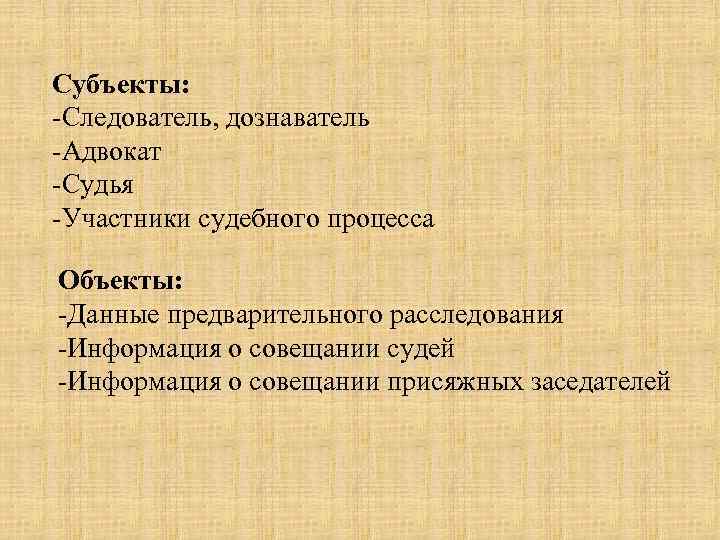 Субъекты:
-Следователь, дознаватель
-Адвокат
-Судья
-Участники судебного процесса

Объекты:
-Данные предварительного расследования
-Информация о совещании судей
-Информация о совещании присяжных заседателей